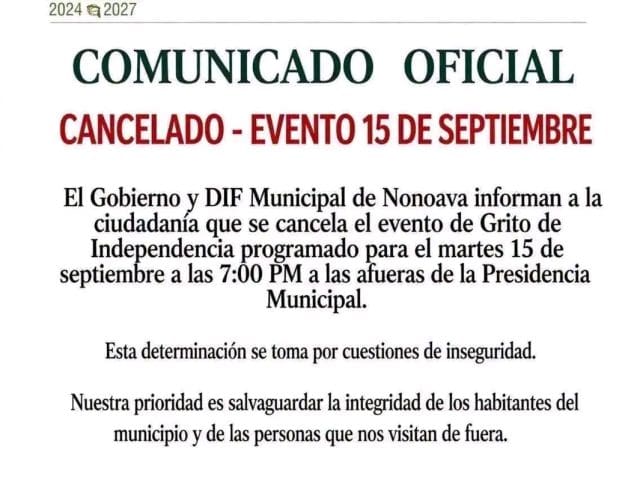 2024 2027

COMUNICADO OFICIAL

CANCELADO - EVENTO 15 DE SEPTIEMBRE

El Gobierno y DIF Municipal de Nonoava informan a la ciudadanía que se cancela el evento de Grito de Independencia programado para el martes 15 de septiembre a las 7:00 PM a las afueras de la Presidencia Municipal.

Esta determinación se toma por cuestiones de inseguridad.

Nuestra prioridad es salvaguardar la integridad de los habitantes del municipio y de las personas que nos visitan de fuera.